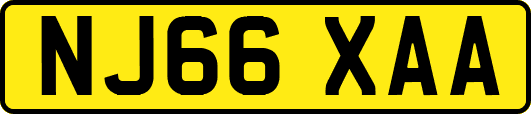 NJ66 XAA